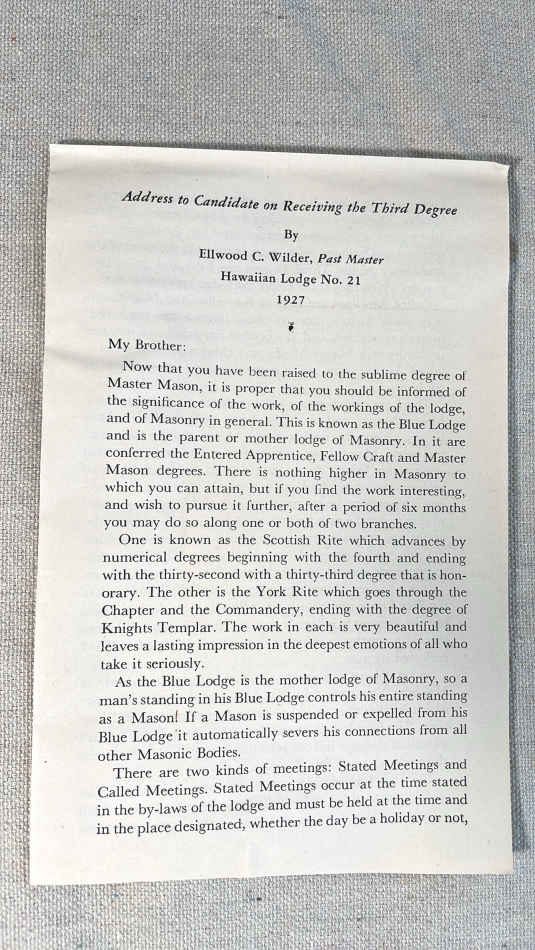 Address to Candidate on Receiving the Third Degree

By

Ellwood C. Wilder, Past Master

Hawaiian Lodge No. 21

1927

My Brother:

Now that you have been raised to the sublime degree of Master Mason, it is proper that you should be informed of the significance of the work, of the workings of the lodge, and of Masonry in general. This is known as the Blue Lodge and is the parent or mother lodge of Masonry. In it are conferred the Entered Apprentice, Fellow Craft and Master Mason degrees. There is nothing higher in Masonry to which you can attain, but if you find the work interesting, and wish to pursue it further, after a period of six months you may do so along one or both of two branches.

One is known as the Scottish Rite which advances by numerical degrees beginning with the fourth and ending with the thirty-second with a thirty-third degree that is honorary. The other is the York Rite which goes through the Chapter and the Commandery, ending with the degree of Knights Templar. The work in each is very beautiful and leaves a lasting impression in the deepest emotions of all who take it seriously.

As the Blue Lodge is the mother lodge of Masonry, so a man's standing in his Blue Lodge controls his entire standing as a Mason! If a Mason is suspended or expelled from his Blue Lodge it automatically severs his connections from all other Masonic Bodies.

There are two kinds of meetings: Stated Meetings and Called Meetings. Stated Meetings occur at the time stated in the by-laws of the lodge and must be held at the time and in the place designated, whether the day be a holiday or not,